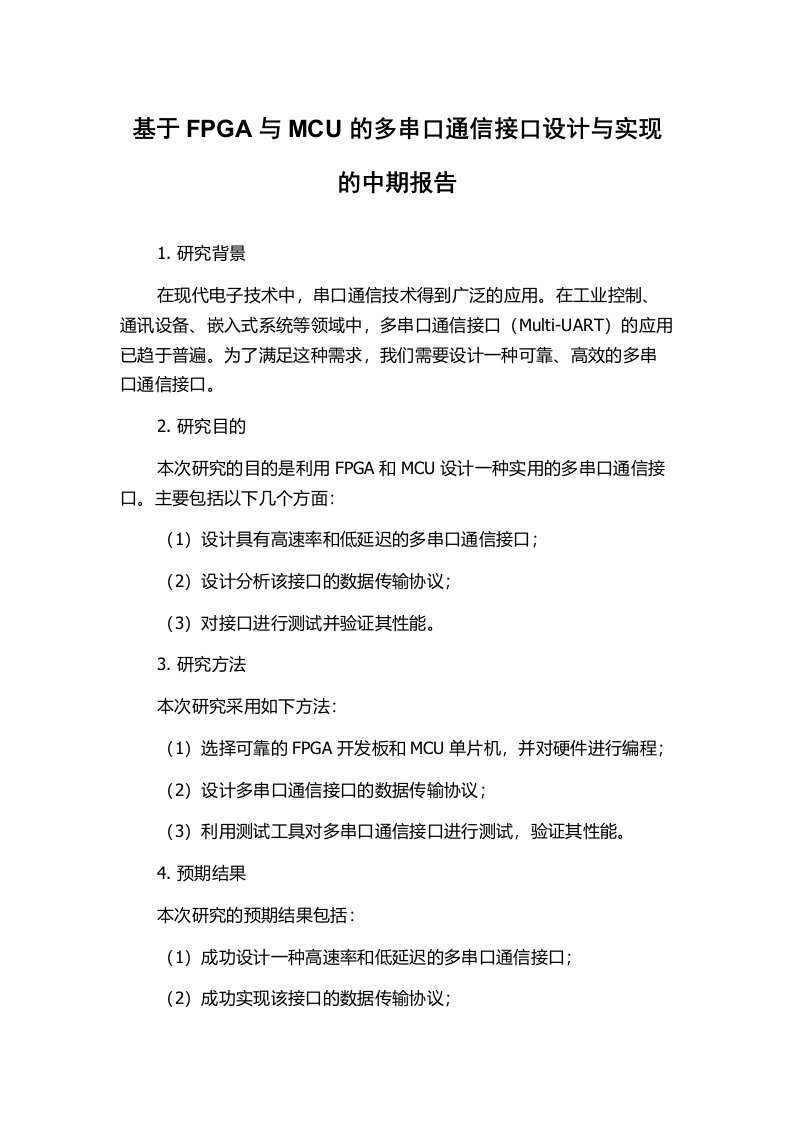 基于 FPGA 与 MCU 的多串口通信接口设计与实现的中期报告

1. 研究背景

在现代电子技术中，串口通信技术得到广泛的应用。在工业控制、通讯设备、嵌入式系统等领域中，多串口通信接口（Multi-UART）的应用已趋于普遍。为了满足这种需求，我们需要设计一种可靠、高效的多串口通信接口。

2. 研究目的

本次研究的目的是利用 FPGA 和 MCU 设计一种实用的多串口通信接口。主要包括以下几个方面：

（1）设计具有高速率和低延迟的多串口通信接口；

（2）设计分析该接口的数据传输协议；

（3）对接口进行测试并验证其性能。

3. 研究方法

本次研究采用如下方法：

（1）选择可靠的 FPGA 开发板和 MCU 单片机，并对硬件进行编程；

（2）设计多串口通信接口的数据传输协议；

（3）利用测试工具对多串口通信接口进行测试，验证其性能。

4. 预期结果

本次研究的预期结果包括：

（1）成功设计一种高速率和低延迟的多串口通信接口；

（2）成功实现该接口的数据传输协议；